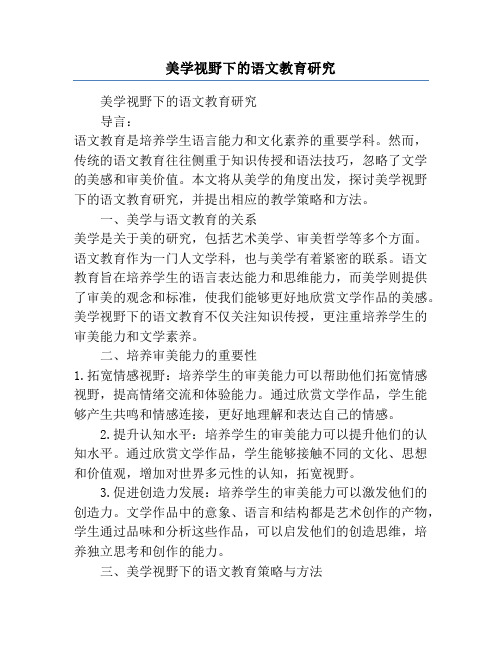 美学视野下的语文教育研究

美学视野下的语文教育研究

导言：

语文教育是培养学生语言能力和文化素养的重要学科。然而，传统的语文教育往往侧重于知识传授和语法技巧，忽略了文学的美感和审美价值。本文将从美学的角度出发，探讨美学视野下的语文教育研究，并提出相应的教学策略和方法。

一、美学与语文教育的关系

美学是关于美的研究，包括艺术美学、审美哲学等多个方面。语文教育作为一门人文学科，也与美学有着紧密的联系。语文教育旨在培养学生的语言表达能力和思维能力，而美学则提供了审美的观念和标准，使我们能够更好地欣赏文学作品的美感。美学视野下的语文教育不仅关注知识传授，更注重培养学生的审美能力和文学素养。

二、培养审美能力的重要性

1.拓宽情感视野：培养学生的审美能力可以帮助他们拓宽情感视野，提高情绪交流和体验能力。通过欣赏文学作品，学生能够产生共鸣和情感连接，更好地理解和表达自己的情感。

2.提升认知水平：培养学生的审美能力可以提升他们的认知水平。通过欣赏文学作品，学生能够接触不同的文化、思想和价值观，增加对世界多元性的认知，拓宽视野。

3.促进创造力发展：培养学生的审美能力可以激发他们的创造力。文学作品中的意象、语言和结构都是艺术创作的产物，学生通过品味和分析这些作品，可以启发他们的创造思维，培养独立思考和创作的能力。

三、美学视野下的语文教育策略与方法